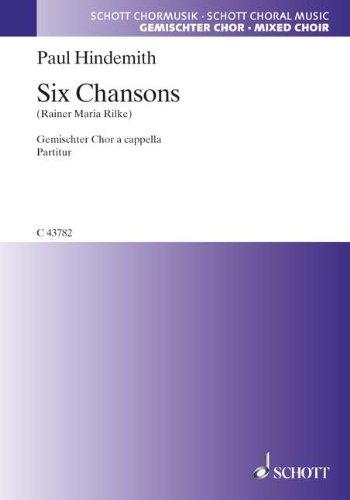 SCHOTT CHORMUSIK · SCHOTT CHORAL MUSIC
GEMISCHTER CHOR · MIXED CHOIR

Paul Hindemith

Six Chansons
(Rainer Maria Rilke)

Gemischter Chor a cappella
Partitur

C 43782

SCHOTT